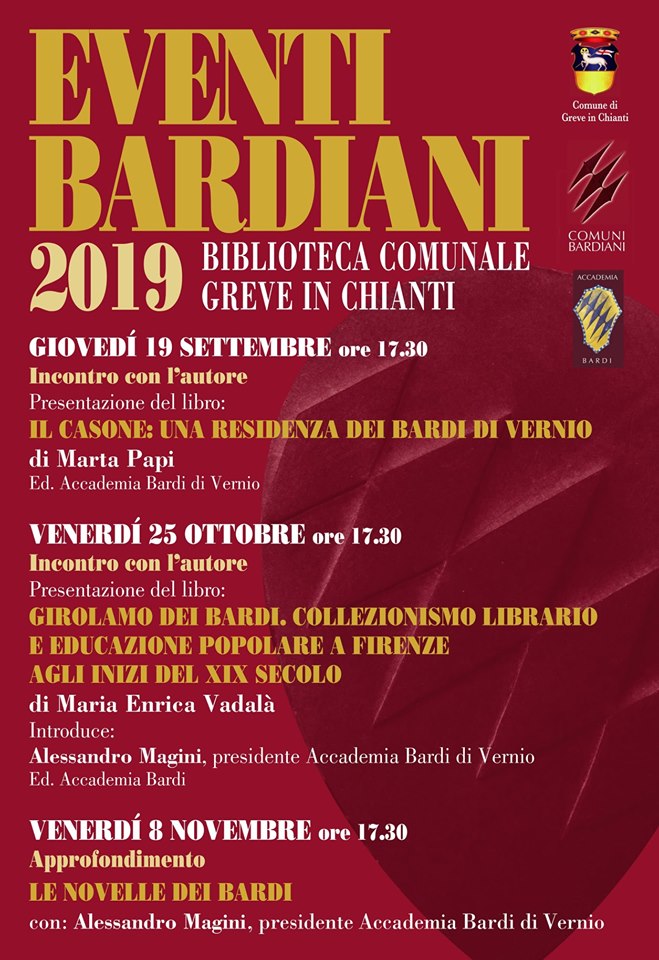 EVENTI BARDIANI

2019 BIBLIOTECA COMUNALE GREVE IN CHIANTI

Comune di Greve in Chianti

COMUNI BARDIANI

ACCADEMIA BARDI

GIOVEDÍ 19 SETTEMBRE ore 17.30
Incontro con l'autore
Presentazione del libro:
IL CASONE: UNA RESIDENZA DEI BARDI DI VERNIO
di Marta Papi
Ed. Accademia Bardi di Vernio

VENERDÍ 25 OTTOBRE ore 17.30
Incontro con l'autore
Presentazione del libro:
GIROLAMO DEI BARDI. COLLEZIONISMO LIBRARIO E EDUCAZIONE POPOLARE A FIRENZE AGLI INIZI DEL XIX SECOLO
di Maria Enrica Vadalà
Introduce:
Alessandro Magini, presidente Accademia Bardi di Vernio
Ed. Accademia Bardi

VENERDÍ 8 NOVEMBRE ore 17.30
Approfondimento
LE NOVELLE DEI BARDI
con: Alessandro Magini, presidente Accademia Bardi di Vernio